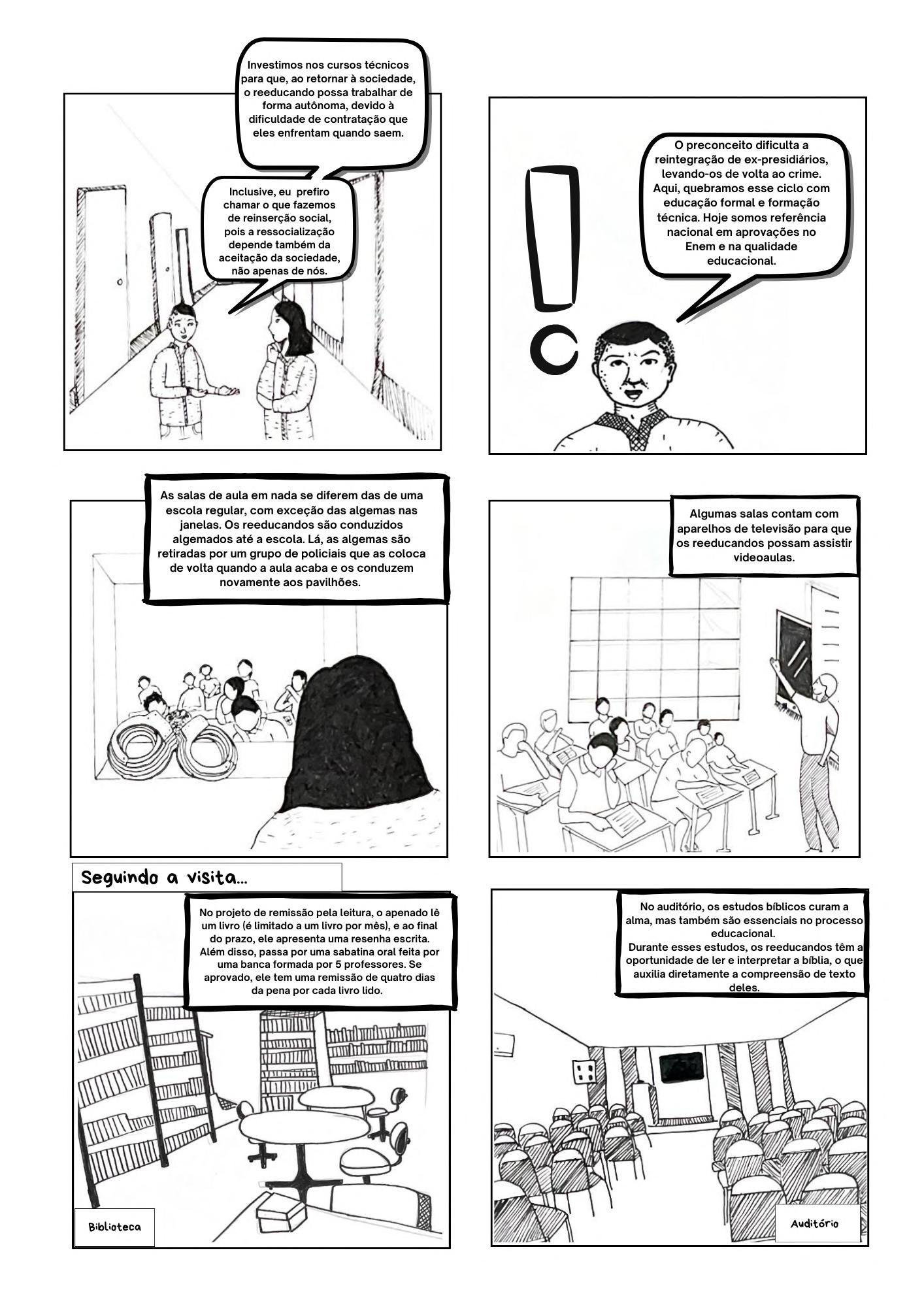 Investimos nos cursos técnicos para que, ao retornar à sociedade, o reeducando possa trabalhar de forma autônoma, devido à dificuldade de contratação que eles enfrentam quando saem.

Inclusive, eu prefiro chamar o que fazemos de reinserção social, pois a ressocialização depende também da aceitação da sociedade, não apenas de nós.

O preconceito dificulta a reintegração de ex-presidiários, levando-os de volta ao crime. Aqui, quebramos esse ciclo com educação formal e formação técnica. Hoje somos referência nacional em aprovações no Enem e na qualidade educacional.

As salas de aula em nada se diferem das de uma escola regular, com exceção das algemas nas janelas. Os reeducandos são conduzidos algemados até a escola. Lá, as algemas são retiradas por um grupo de policiais que as coloca de volta quando a aula acaba e os conduzem novamente aos pavilhões.

Algumas salas contam com aparelhos de televisão para que os reeducandos possam assistir videoaulas.

Seguindo a visita...

No projeto de remissão pela leitura, o apenado lê um livro (é limitado a um livro por mês), e ao final do prazo, ele apresenta uma resenha escrita. Além disso, passa por uma sabatina oral feita por uma banca formada por 5 professores. Se aprovado, ele tem uma remissão de quatro dias da pena por cada livro lido.

Biblioteca

No auditório, os estudos bíblicos curam a alma, mas também são essenciais no processo educacional.
Durante esses estudos, os reeducandos têm a oportunidade de ler e interpretar a bíblia, o que auxilia diretamente a compreensão de texto deles.

Auditório